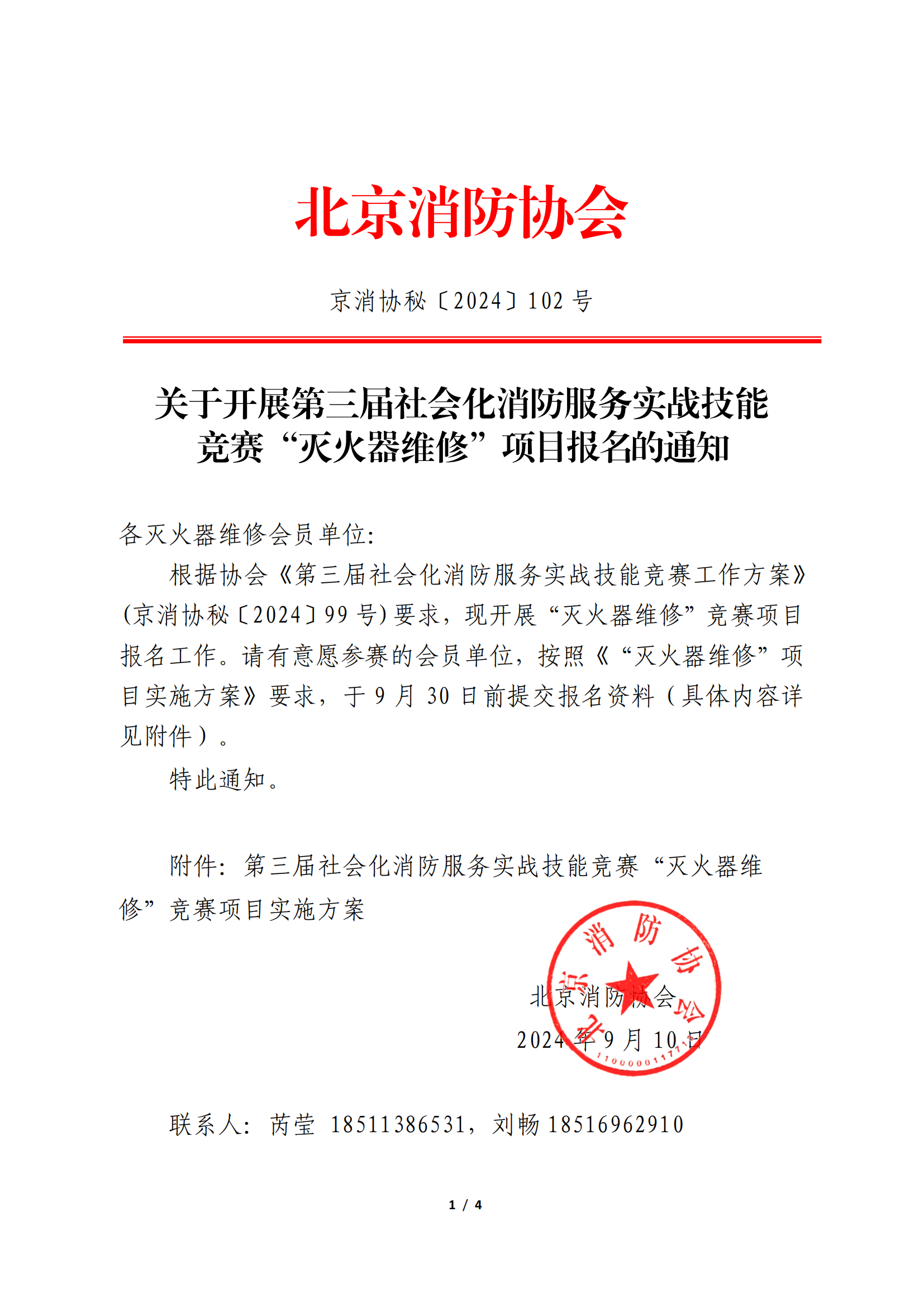 北京消防协会

京消协秘〔2024〕102 号

关于开展第三届社会化消防服务实战技能竞赛“灭火器维修”项目报名的通知

各灭火器维修会员单位:

根据协会《第三届社会化消防服务实战技能竞赛工作方案》(京消协秘〔2024〕99 号)要求，现开展“灭火器维修”竞赛项目报名工作。请有意愿参赛的会员单位，按照《“灭火器维修”项目实施方案》要求，于 9 月 30 日前提交报名资料（具体内容详见附件）。

特此通知。

附件：第三届社会化消防服务实战技能竞赛“灭火器维修”竞赛项目实施方案

北京消防协会
2024 年 9 月 10 日

北京消防协会
1100000117

联系人：芮莹 18511386531，刘畅 18516962910

1 / 4